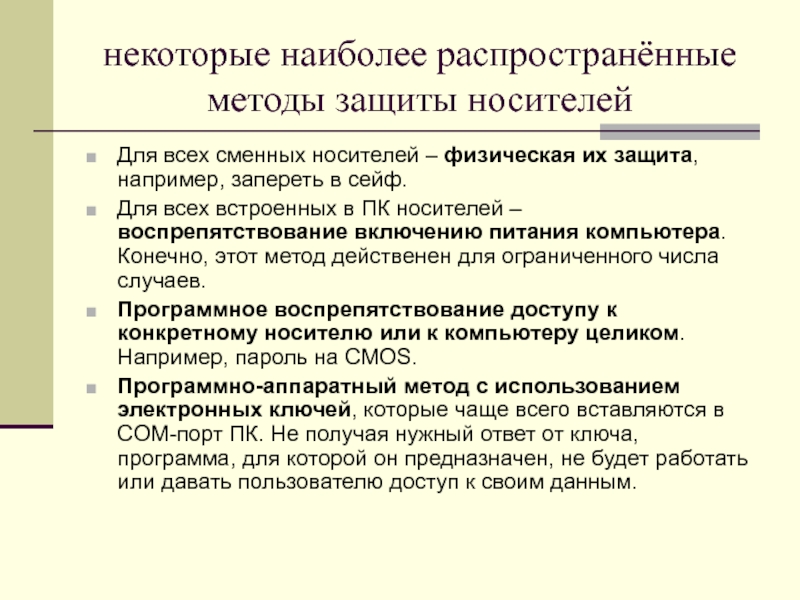 некоторые наиболее распространённые методы защиты носителей

Для всех сменных носителей – физическая их защита, например, запереть в сейф.

Для всех встроенных в ПК носителей – воспрепятствование включению питания компьютера. Конечно, этот метод действенен для ограниченного числа случаев.

Программное воспрепятствование доступу к конкретному носителю или к компьютеру целиком. Например, пароль на CMOS.

Программно-аппаратный метод с использованием электронных ключей, которые чаще всего вставляются в COM-порт ПК. Не получая нужный ответ от ключа, программа, для которой он предназначен, не будет работать или давать пользователю доступ к своим данным.